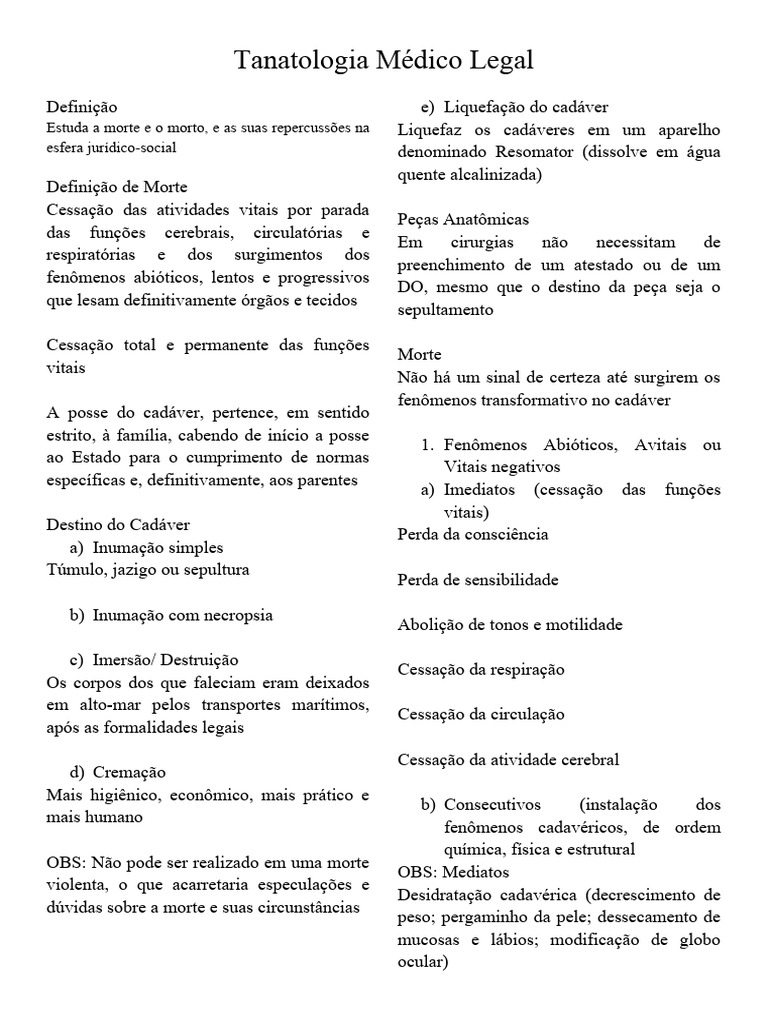 Tanatologia Médico Legal

Definição
Estuda a morte e o morto, e as suas repercussões na esfera jurídico-social

Definição de Morte
Cessação das atividades vitais por parada das funções cerebrais, circulatórias e respiratórias e dos surgimentos dos fenômenos abióticos, lentos e progressivos que lesam definitivamente órgãos e tecidos

Cessação total e permanente das funções vitais

A posse do cadáver, pertence, em sentido estrito, à família, cabendo de início a posse ao Estado para o cumprimento de normas específicas e, definitivamente, aos parentes

Destino do Cadáver
a) Inumação simples
Túmulo, jazigo ou sepultura

b) Inumação com necropsia

c) Imersão/ Destruição
Os corpos dos que faleciam eram deixados em alto-mar pelos transportes marítimos, após as formalidades legais

d) Cremação
Mais higiênico, econômico, mais prático e mais humano

OBS: Não pode ser realizado em uma morte violenta, o que acarretaria especulações e dúvidas sobre a morte e suas circunstâncias

e) Liquefação do cadáver
Liquefaz os cadáveres em um aparelho denominado Resomator (dissolve em água quente alcalinizada)

Peças Anatômicas
Em cirurgias não necessitam de preenchimento de um atestado ou de um DO, mesmo que o destino da peça seja o sepultamento

Morte
Não há um sinal de certeza até surgirem os fenômenos transformativo no cadáver

1. Fenômenos Abióticos, Avitais ou Vitais negativos
a) Imediatos (cessação das funções vitais)
Perda da consciência

Perda de sensibilidade

Abolição de tonos e motilidade

Cessação da respiração

Cessação da circulação

Cessação da atividade cerebral

b) Consecutivos (instalação dos fenômenos cadavéricos, de ordem química, física e estrutural
OBS: Mediatos
Desidratação cadavérica (decrescimento de peso; pergaminho da pele; dessecamento de mucosas e lábios; modificação de globo ocular)